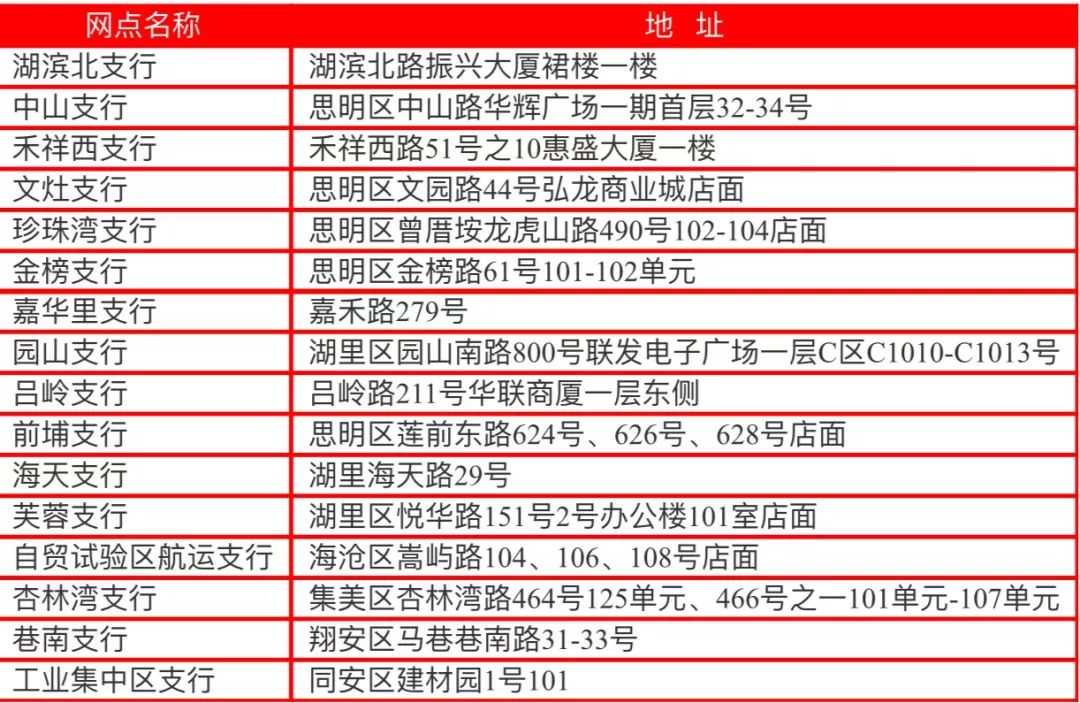 | 网点名称 | 地 址 |
|---|---|
| 湖滨北支行 | 湖滨北路振兴大厦裙楼一楼 |
| 中山支行 | 思明区中山路华辉广场一期首层32-34号 |
| 禾祥西支行 | 禾祥西路51号之10惠盛大厦一楼 |
| 文灶支行 | 思明区文园路44号弘龙商业城店面 |
| 珍珠湾支行 | 思明区曾厝垵龙虎山路490号102-104店面 |
| 金榜支行 | 思明区金榜路61号101-102单元 |
| 嘉华里支行 | 嘉禾路279号 |
| 园山支行 | 湖里区园山南路800号联发电子广场一层C区C1010-C1013号 |
| 吕岭支行 | 吕岭路211号华联商厦一层东侧 |
| 前埔支行 | 思明区莲前东路624号、626号、628号店面 |
| 海天支行 | 湖里海天路29号 |
| 芙蓉支行 | 湖里区悦华路151号2号办公楼101室店面 |
| 自贸试验区航运支行 | 海沧区嵩屿路104、106、108号店面 |
| 杏林湾支行 | 集美区杏林湾路464号125单元、466号之一101单元-107单元 |
| 巷南支行 | 翔安区马巷巷南路31-33号 |
| 工业集中区支行 | 同安区建材园1号101 |